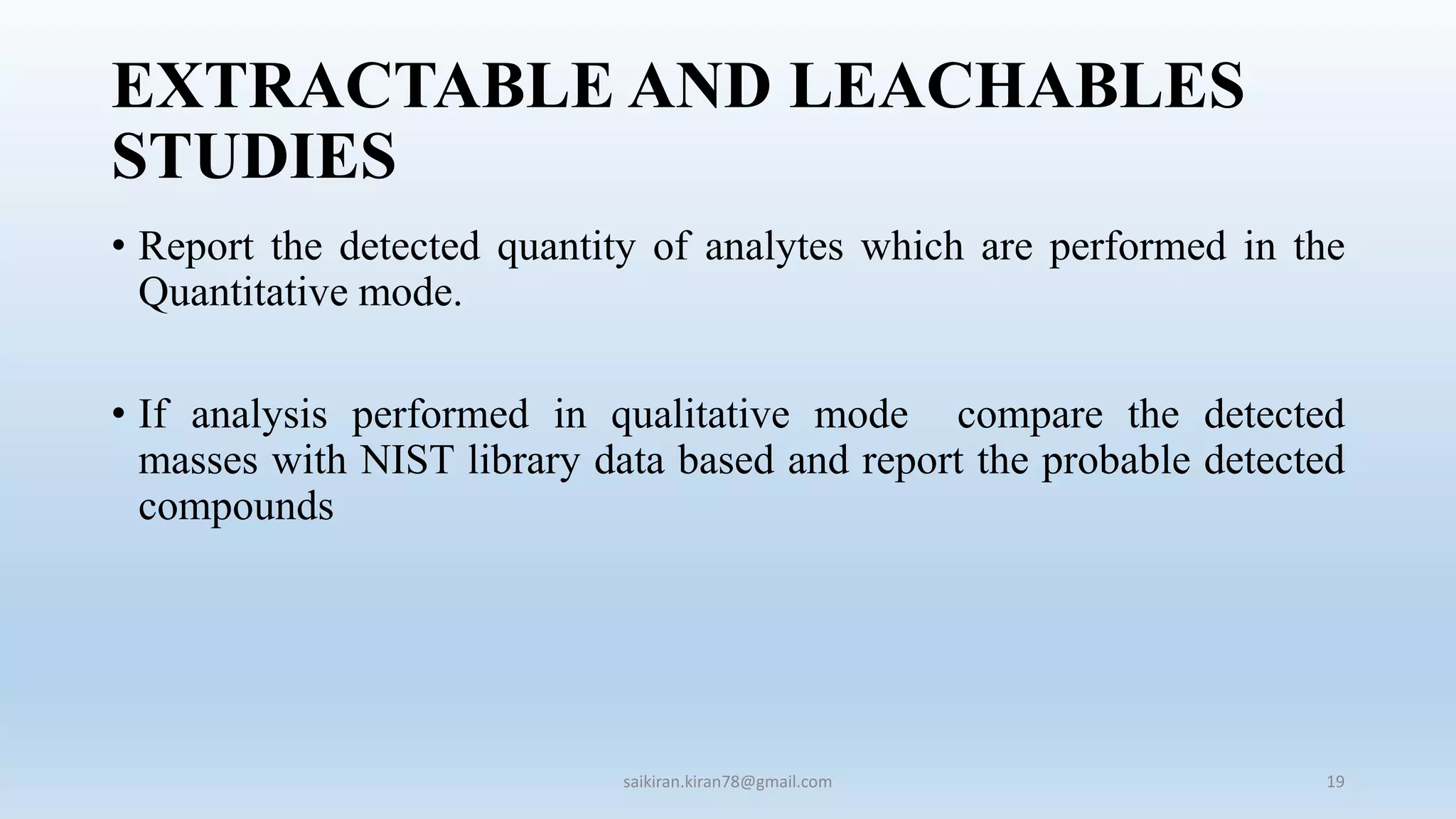 EXTRACTABLE AND LEACHABLES STUDIES

• Report the detected quantity of analytes which are performed in the Quantitative mode.

• If analysis performed in qualitative mode compare the detected masses with NIST library data based and report the probable detected compounds

saikiran.kiran78@gmail.com

19